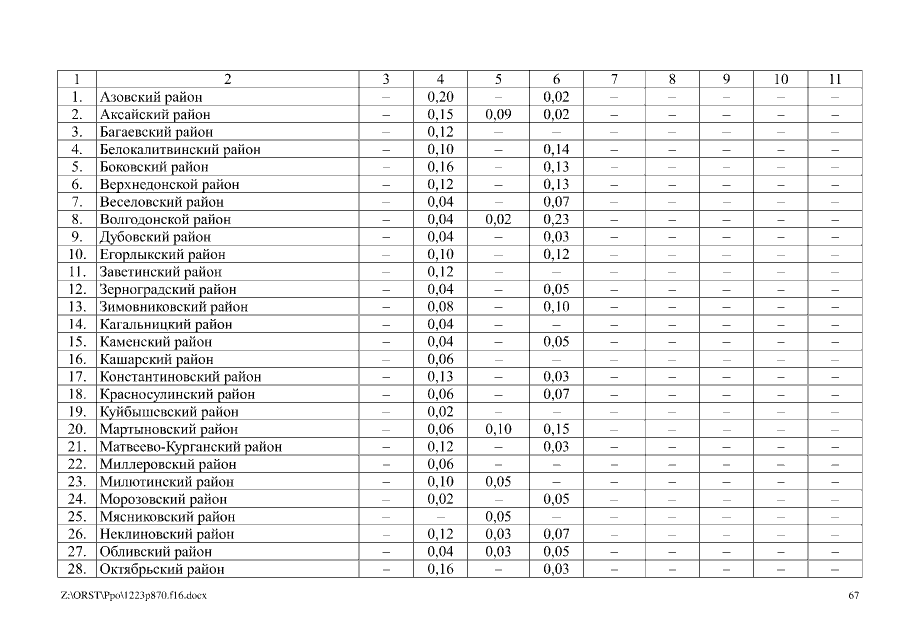 | 1 | 2 | 3 | 4 | 5 | 6 | 7 | 8 | 9 | 10 | 11 |
|---|---|---|---|---|---|---|---|---|---|---|
| 1. | Азовский район | – | 0,20 | – | 0,02 | – | – | – | – | – |
| 2. | Аксайский район | – | 0,15 | 0,09 | 0,02 | – | – | – | – | – |
| 3. | Багаевский район | – | 0,12 | – | – | – | – | – | – | – |
| 4. | Белокалитвинский район | – | 0,10 | – | 0,14 | – | – | – | – | – |
| 5. | Боковский район | – | 0,16 | – | 0,13 | – | – | – | – | – |
| 6. | Верхнедонской район | – | 0,12 | – | 0,13 | – | – | – | – | – |
| 7. | Веселовский район | – | 0,04 | – | 0,07 | – | – | – | – | – |
| 8. | Волгодонской район | – | 0,04 | 0,02 | 0,23 | – | – | – | – | – |
| 9. | Дубовский район | – | 0,04 | – | 0,03 | – | – | – | – | – |
| 10. | Егорлыкский район | – | 0,10 | – | 0,12 | – | – | – | – | – |
| 11. | Заветинский район | – | 0,12 | – | – | – | – | – | – | – |
| 12. | Зерноградский район | – | 0,04 | – | 0,05 | – | – | – | – | – |
| 13. | Зимовниковский район | – | 0,08 | – | 0,10 | – | – | – | – | – |
| 14. | Кагальницкий район | – | 0,04 | – | – | – | – | – | – | – |
| 15. | Каменский район | – | 0,04 | – | 0,05 | – | – | – | – | – |
| 16. | Кашарский район | – | 0,06 | – | – | – | – | – | – | – |
| 17. | Константиновский район | – | 0,13 | – | 0,03 | – | – | – | – | – |
| 18. | Красносулинский район | – | 0,06 | – | 0,07 | – | – | – | – | – |
| 19. | Куйбышевский район | – | 0,02 | – | – | – | – | – | – | – |
| 20. | Мартыновский район | – | 0,06 | 0,10 | 0,15 | – | – | – | – | – |
| 21. | Матвеево-Курганский район | – | 0,12 | – | 0,03 | – | – | – | – | – |
| 22. | Миллеровский район | – | 0,06 | – | – | – | – | – | – | – |
| 23. | Милютинский район | – | 0,10 | 0,05 | – | – | – | – | – | – |
| 24. | Морозовский район | – | 0,02 | – | 0,05 | – | – | – | – | – |
| 25. | Мясниковский район | – | – | 0,05 | – | – | – | – | – | – |
| 26. | Неклиновский район | – | 0,12 | 0,03 | 0,07 | – | – | – | – | – |
| 27. | Обливский район | – | 0,04 | 0,03 | 0,05 | – | – | – | – | – |
| 28. | Октябрьский район | – | 0,16 | – | 0,03 | – | – | – | – | – |

Z:\ORST\Ppo\1223p870.f16.docx 67